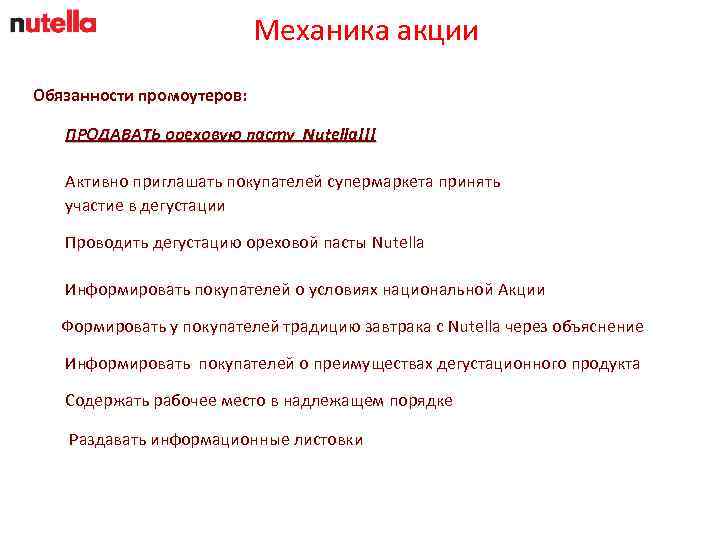 nutella

Механика акции

Обязанности промоутеров:

ПРОДАВАТЬ ореховую пасту Nutella!!!

Активно приглашать покупателей супермаркета принять участие в дегустации

Проводить дегустацию ореховой пасты Nutella

Информировать покупателей о условиях национальной Акции

Формировать у покупателей традицию завтрака с Nutella через объяснение

Информировать покупателей о преимуществах дегустационного продукта

Содержать рабочее место в надлежащем порядке

Раздавать информационные листовки